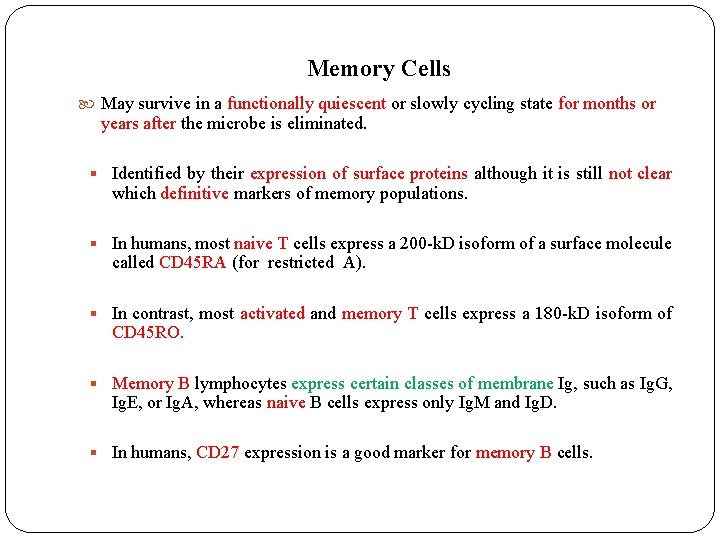 Memory Cells

May survive in a functionally quiescent or slowly cycling state for months or years after the microbe is eliminated.

Identified by their expression of surface proteins although it is still not clear which definitive markers of memory populations.

In humans, most naive T cells express a 200-kD isoform of a surface molecule called CD45RA (for restricted A).

In contrast, most activated and memory T cells express a 180-kD isoform of CD45RO.

Memory B lymphocytes express certain classes of membrane Ig, such as IgG, IgE, or IgA, whereas naive B cells express only IgM and IgD.

In humans, CD27 expression is a good marker for memory B cells.